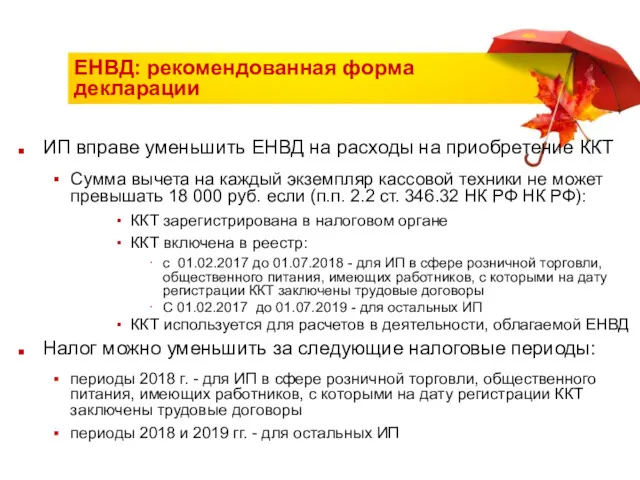 ЕНВД: рекомендованная форма декларации

ИП вправе уменьшить ЕНВД на расходы на приобретение ККТ

Сумма вычета на каждый экземпляр кассовой техники не может превышать 18 000 руб. если (п.п. 2.2 ст. 346.32 НК РФ НК РФ):

ККТ зарегистрирована в налоговом органе

ККТ включена в реестр:

с 01.02.2017 до 01.07.2018 - для ИП в сфере розничной торговли, общественного питания, имеющих работников, с которыми на дату регистрации ККТ заключены трудовые договоры

С 01.02.2017 до 01.07.2019 - для остальных ИП

ККТ используется для расчетов в деятельности, облагаемой ЕНВД

Налог можно уменьшить за следующие налоговые периоды:

периоды 2018 г. - для ИП в сфере розничной торговли, общественного питания, имеющих работников, с которыми на дату регистрации ККТ заключены трудовые договоры

периоды 2018 и 2019 гг. - для остальных ИП